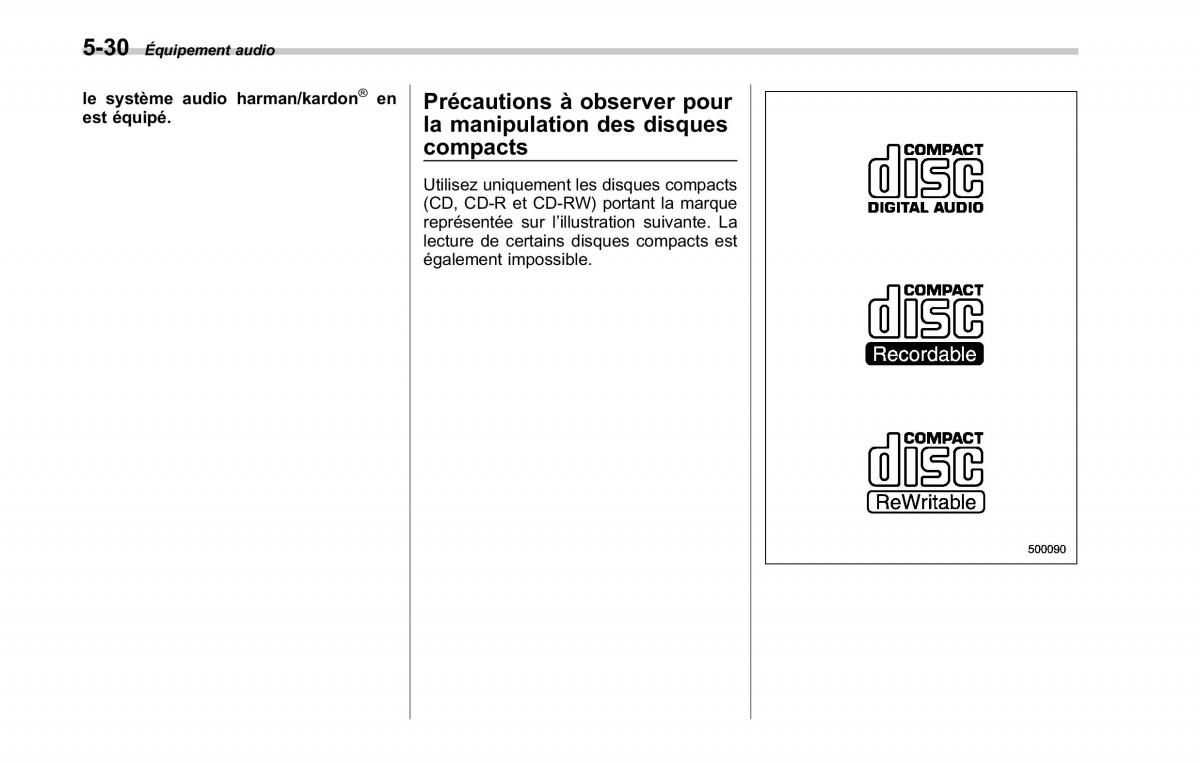 5-30 Équipement audio

le système audio harman/kardon® en est équipé.

Précautions à observer pour la manipulation des disques compacts

Utilisez uniquement les disques compacts (CD, CD-R et CD-RW) portant la marque représentée sur l'illustration suivante. La lecture de certains disques compacts est également impossible.

COMPACT
disc
DIGITAL AUDIO

COMPACT
disc
Recordable

COMPACT
disc
ReWritable

500090